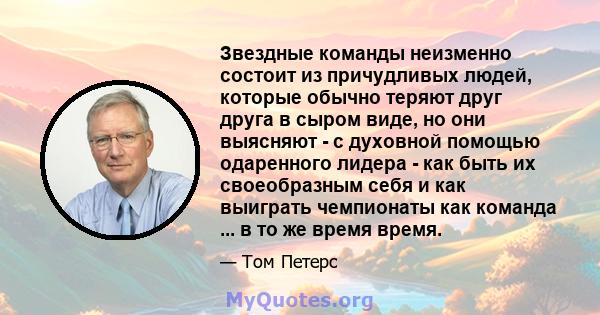 Звездные команды неизменно состоит из причудливых людей, которые обычно теряют друг друга в сыром виде, но они выясняют - с духовной помощью одаренного лидера - как быть их своеобразным себя и как выиграть чемпионаты как команда ... в то же время время.

— Том Петерс

MyQuotes.org